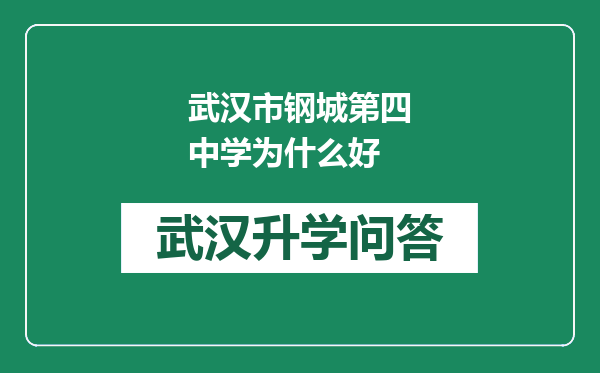 武汉市钢城第四中学为什么好

武汉升学问答